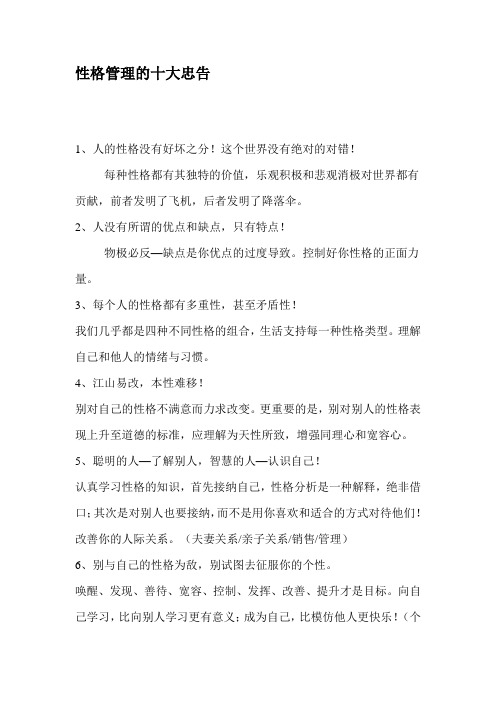 性格管理的十大忠告

1、人的性格没有好坏之分！这个世界没有绝对的对错！

每种性格都有其独特的价值，乐观积极和悲观消极对世界都有贡献，前者发明了飞机，后者发明了降落伞。

2、人没有所谓的优点和缺点，只有特点！

物极必反—缺点是你优点的过度导致。控制好你性格的正面力量。

3、每个人的性格都有多重性，甚至矛盾性！

我们几乎都是四种不同性格的组合，生活支持每一种性格类型。理解自己和他人的情绪与习惯。

4、江山易改，本性难移！

别对自己的性格不满意而力求改变。更重要的是，别对别人的性格表现上升至道德的标准，应理解为天性所致，增强同理心和宽容心。

5、聪明的人—了解别人，智慧的人—认识自己！

认真学习性格的知识，首先接纳自己，性格分析是一种解释，绝非借口；其次是对别人也要接纳，而不是用你喜欢和适合的方式对待他们！改善你的人际关系。（夫妻关系/亲子关系/销售/管理）

6、别与自己的性格为敌，别试图去征服你的个性。

唤醒、发现、善待、宽容、控制、发挥、改善、提升才是目标。向自己学习，比向别人学习更有意义；成为自己，比模仿他人更快乐！（个